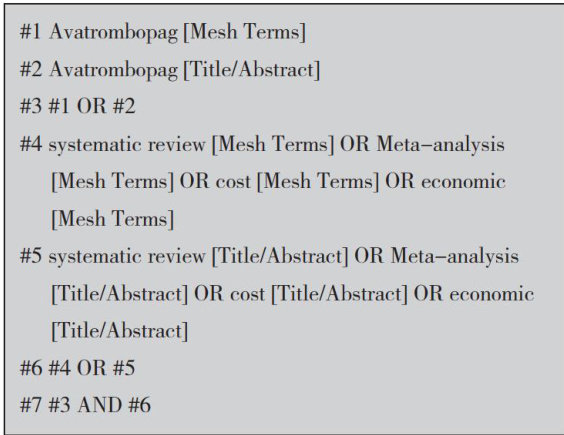 #1 Avatrombopag [Mesh Terms]
#2 Avatrombopag [Title/Abstract]
#3 #1 OR #2
#4 systematic review [Mesh Terms] OR Meta-analysis [Mesh Terms] OR cost [Mesh Terms] OR economic [Mesh Terms]
#5 systematic review [Title/Abstract] OR Meta-analysis [Title/Abstract] OR cost [Title/Abstract] OR economic [Title/Abstract]
#6 #4 OR #5
#7 #3 AND #6